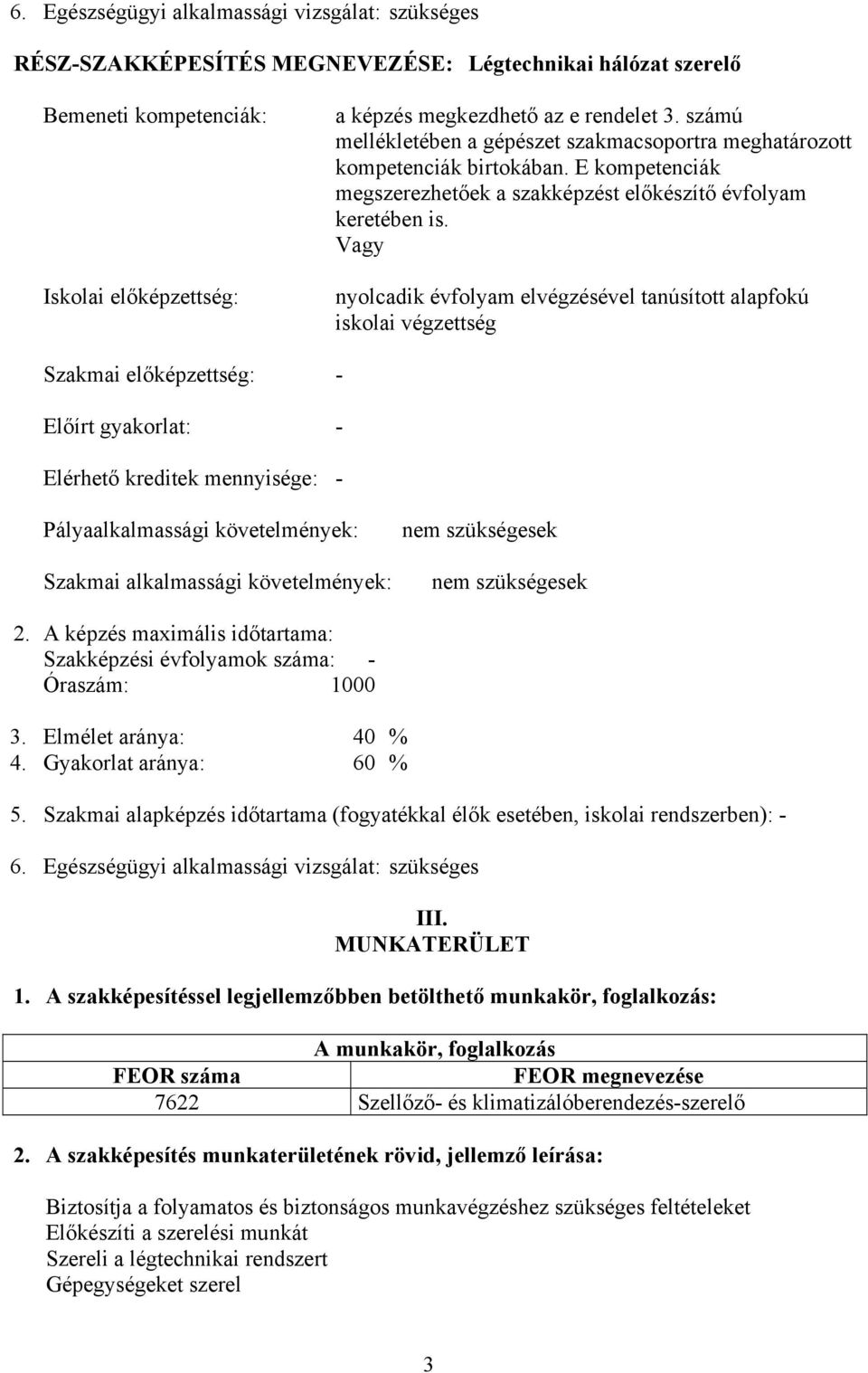 6. Egészségügyi alkalmassági vizsgálat: szükséges

RÉSZ-SZAKKÉPESÍTÉS MEGNEVEZÉSE: Légtechnikai hálózat szerelő

Bemeneti kompetenciák: a képzés megkezdhető az e rendelet 3. számú mellékletében a gépészet szakmacsoportra meghatározott kompetenciák birtokában. E kompetenciák megszerezhetőek a szakképzést előkészítő évfolyam keretében is.
Vagy

Iskolai előképzettség: nyolcadik évfolyam elvégzésével tanúsított alapfokú iskolai végzettség

Szakmai előképzettség: -

Előírt gyakorlat: -

Elérhető kreditek mennyisége: -

Pályaalkalmassági követelmények: nem szükségesek

Szakmai alkalmassági követelmények: nem szükségesek

2. A képzés maximális időtartama:
Szakképzési évfolyamok száma: -
Óraszám: 1000

3. Elmélet aránya: 40 %
4. Gyakorlat aránya: 60 %

5. Szakmai alapképzés időtartama (fogyatékkal élők esetében, iskolai rendszerben): -

6. Egészségügyi alkalmassági vizsgálat: szükséges

III.
MUNKATERÜLET

1. A szakképesítéssel legjellemzőbben betölthető munkakör, foglalkozás:

| A munkakör, foglalkozás | |
|---|---|
| FEOR száma | FEOR megnevezése |
| 7622 | Szellőző- és klimatizálóberendezés-szerelő |

2. A szakképesítés munkaterületének rövid, jellemző leírása:

Biztosítja a folyamatos és biztonságos munkavégzéshez szükséges feltételeket
Előkészíti a szerelési munkát
Szereli a légtechnikai rendszert
Gépegységeket szerel

3